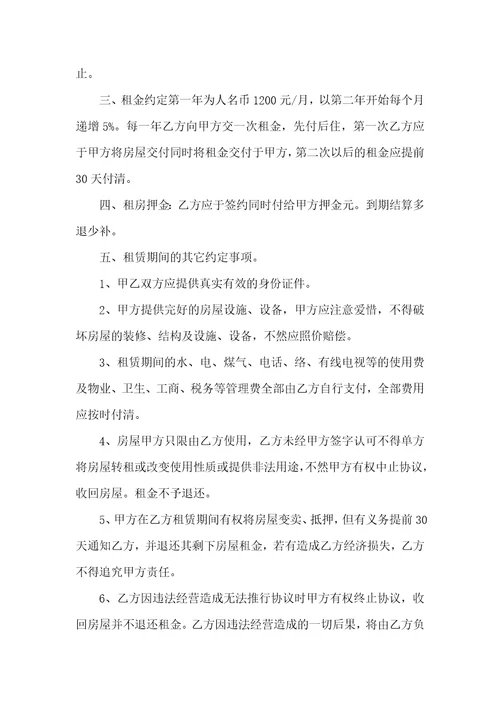 止。

三、租金约定第一年为人名币 1200 元/月，以第二年开始每个月递增 5%。每一年乙方向甲方交一次租金，先付后住，第一次乙方应于甲方将房屋交付同时将租金交付于甲方，第二次以后的租金应提前 30 天付清。

四、租房押金：乙方应于签约同时付给甲方押金元。到期结算多退少补。

五、租赁期间的其它约定事项。

1、甲乙双方应提供真实有效的身份证件。

2、甲方提供完好的房屋设施、设备，甲方应注意爱惜，不得破坏房屋的装修、结构及设施、设备，不然应照价赔偿。

3、租赁期间的水、电、煤气、电话、络、有线电视等的使用费及物业、卫生、工商、税务等管理费全部由乙方自行支付，全部费用应按时付清。

4、房屋甲方只限由乙方使用，乙方未经甲方签字认可不得单方将房屋转租或改变使用性质或提供非法用途，不然甲方有权中止协议，收回房屋。租金不予退还。

5、甲方在乙方租赁期间有权将房屋变卖、抵押，但有义务提前 30 天通知乙方，并退还其剩下房屋租金，若有造成乙方经济损失，乙方不得追究甲方责任。

6、乙方因违法经营造成无法推行协议时甲方有权终止协议，收回房屋并不退还租金。乙方因违法经营造成的一切后果，将由乙方负